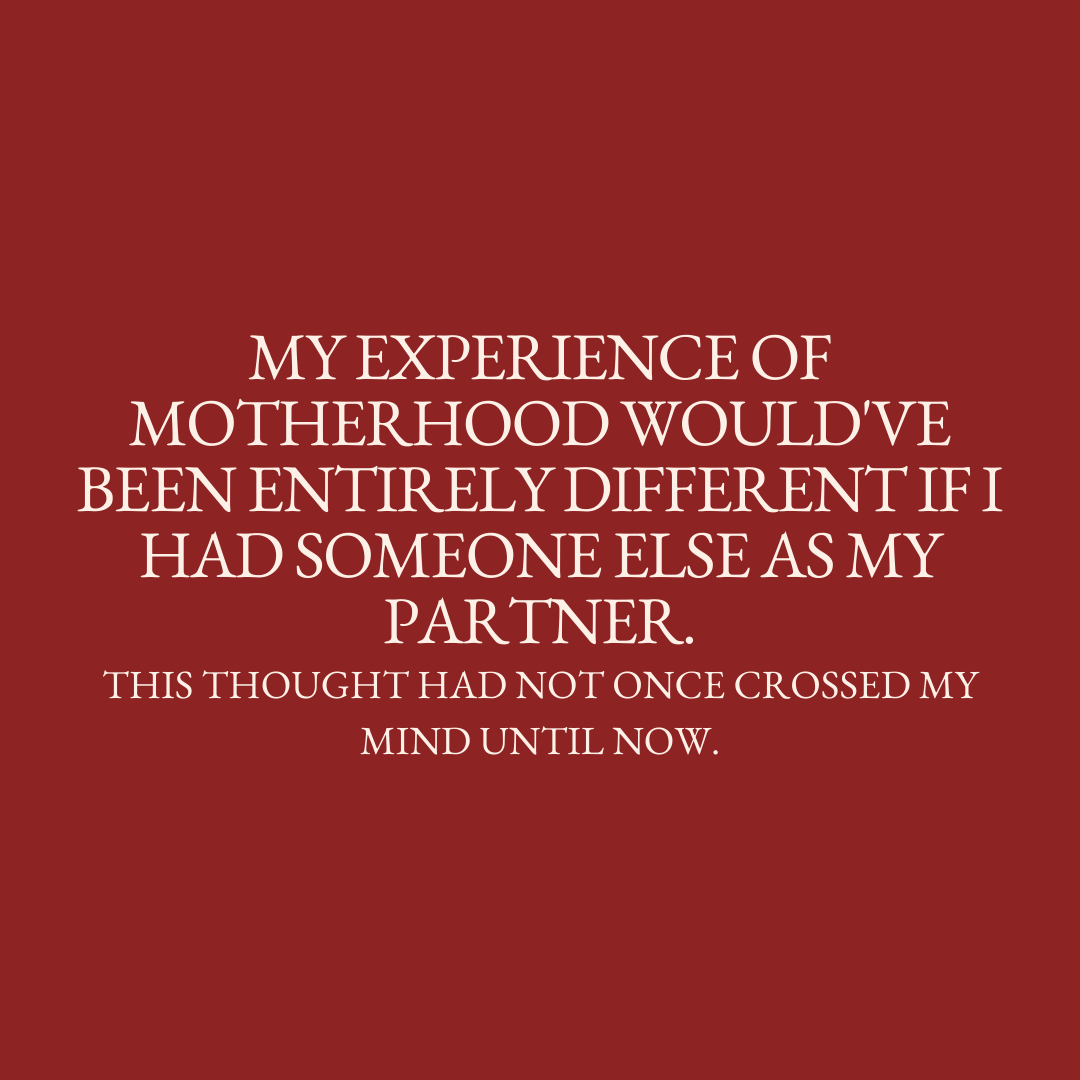 MY EXPERIENCE OF MOTHERHOOD WOULD'VE BEEN ENTIRELY DIFFERENT IF I HAD SOMEONE ELSE AS MY PARTNER.

THIS THOUGHT HAD NOT ONCE CROSSED MY MIND UNTIL NOW.